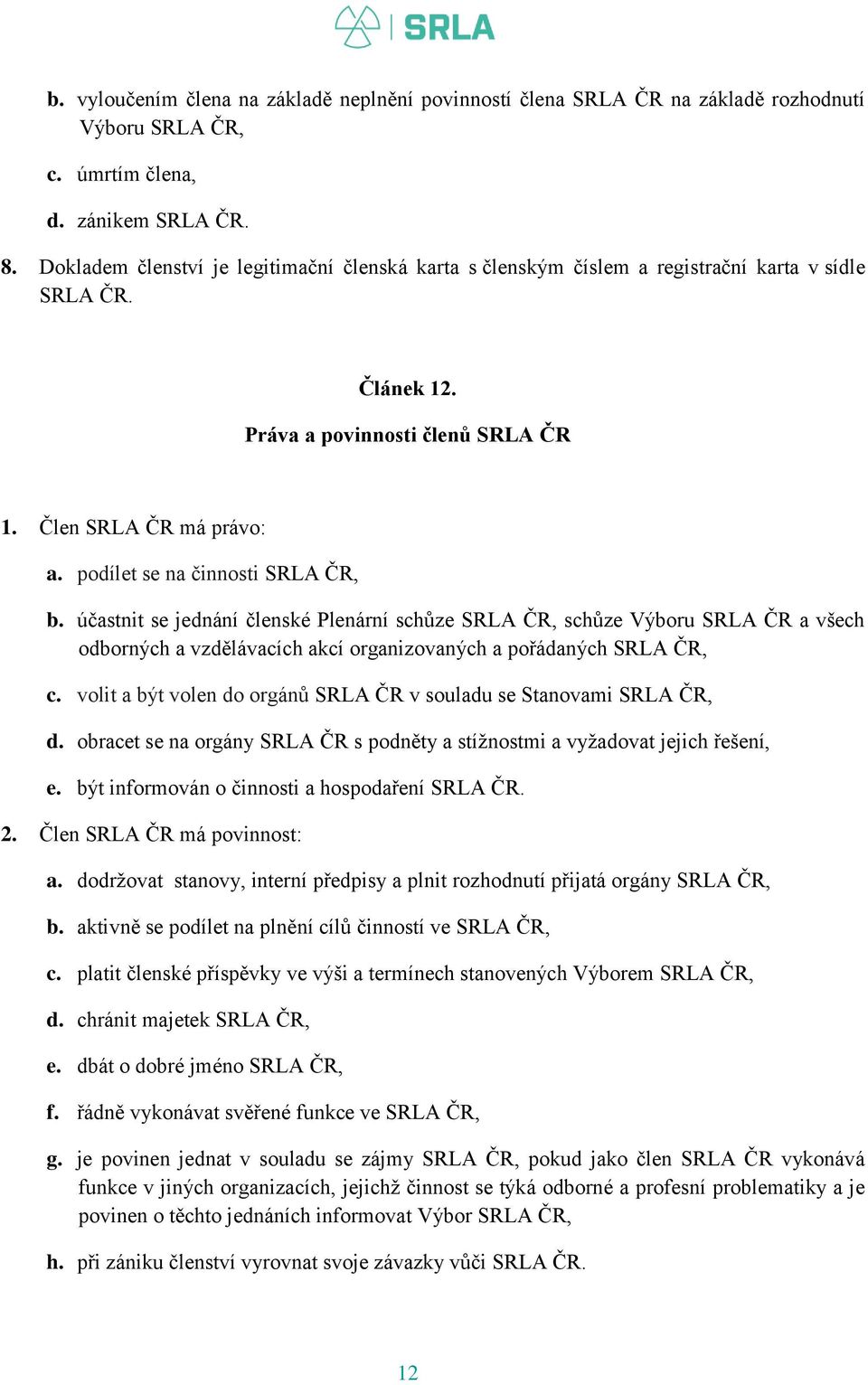 SRLA

b. vyloučením člena na základě neplnění povinností člena SRLA ČR na základě rozhodnutí Výboru SRLA ČR,

c. úmrtím člena,

d. zánikem SRLA ČR.

8. Dokladem členství je legitimační členská karta s členským číslem a registrační karta v sídle SRLA ČR.

Článek 12.

Práva a povinnosti členů SRLA ČR

1. Člen SRLA ČR má právo:

a. podílet se na činnosti SRLA ČR,

b. účastnit se jednání členské Plenární schůze SRLA ČR, schůze Výboru SRLA ČR a všech odborných a vzdělávacích akcí organizovaných a pořádaných SRLA ČR,

c. volit a být volen do orgánů SRLA ČR v souladu se Stanovami SRLA ČR,

d. obracet se na orgány SRLA ČR s podněty a stížnostmi a vyžadovat jejich řešení,

e. být informován o činnosti a hospodaření SRLA ČR.

2. Člen SRLA ČR má povinnost:

a. dodržovat stanovy, interní předpisy a plnit rozhodnutí přijatá orgány SRLA ČR,

b. aktivně se podílet na plnění cílů činností ve SRLA ČR,

c. platit členské příspěvky ve výši a termínech stanovených Výborem SRLA ČR,

d. chránit majetek SRLA ČR,

e. dbát o dobré jméno SRLA ČR,

f. řádně vykonávat svěřené funkce ve SRLA ČR,

g. je povinen jednat v souladu se zájmy SRLA ČR, pokud jako člen SRLA ČR vykonává funkce v jiných organizacích, jejichž činnost se týká odborné a profesní problematiky a je povinen o těchto jednáních informovat Výbor SRLA ČR,

h. při zániku členství vyrovnat svoje závazky vůči SRLA ČR.

12